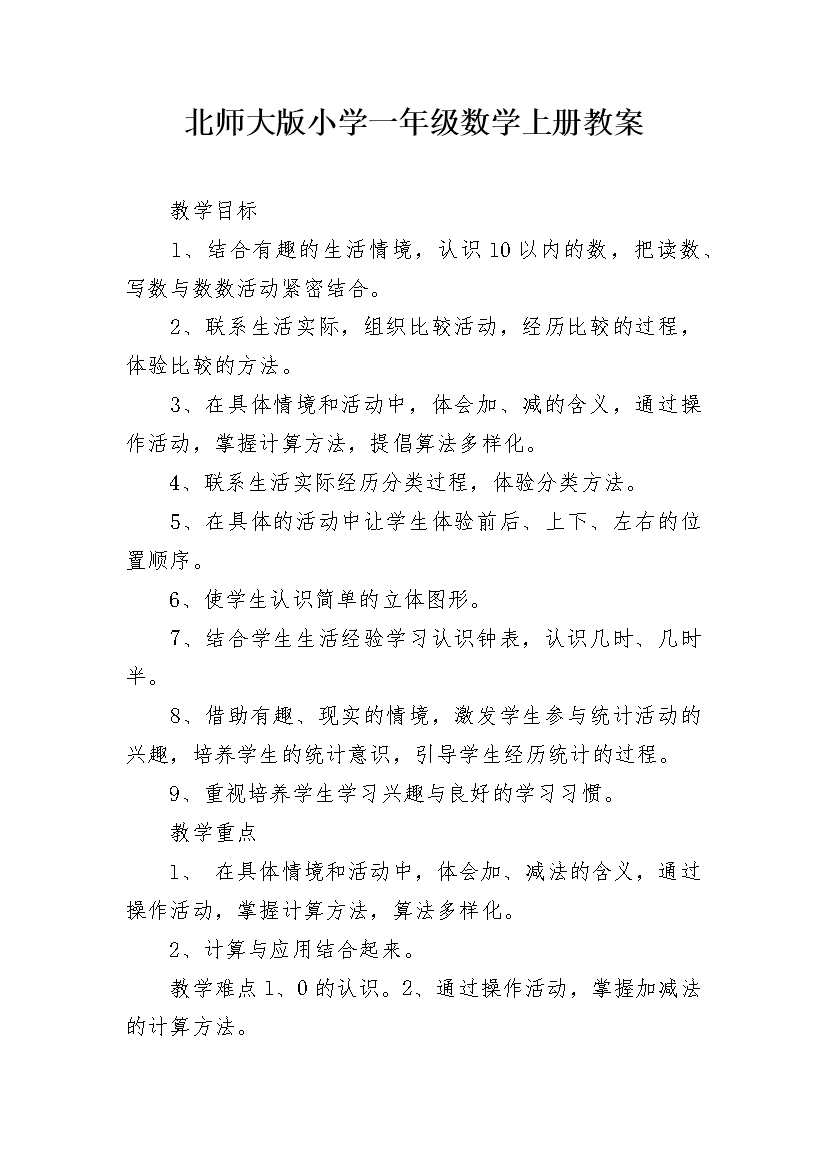 北师大版小学一年级数学上册教案

教学目标

1、结合有趣的生活情境，认识10以内的数，把读数、写数与数数活动紧密结合。

2、联系生活实际，组织比较活动，经历比较的过程，体验比较的方法。

3、在具体情境和活动中，体会加、减的含义，通过操作活动，掌握计算方法，提倡算法多样化。

4、联系生活实际经历分类过程，体验分类方法。

5、在具体的活动中让学生体验前后、上下、左右的位置顺序。

6、使学生认识简单的立体图形。

7、结合学生生活经验学习认识钟表，认识几时、几时半。

8、借助有趣、现实的情境，激发学生参与统计活动的兴趣，培养学生的统计意识，引导学生经历统计的过程。

9、重视培养学生学习兴趣与良好的学习习惯。

教学重点

1、 在具体情境和活动中，体会加、减法的含义，通过操作活动，掌握计算方法，算法多样化。

2、计算与应用结合起来。

教学难点1、0的认识。2、通过操作活动，掌握加减法的计算方法。